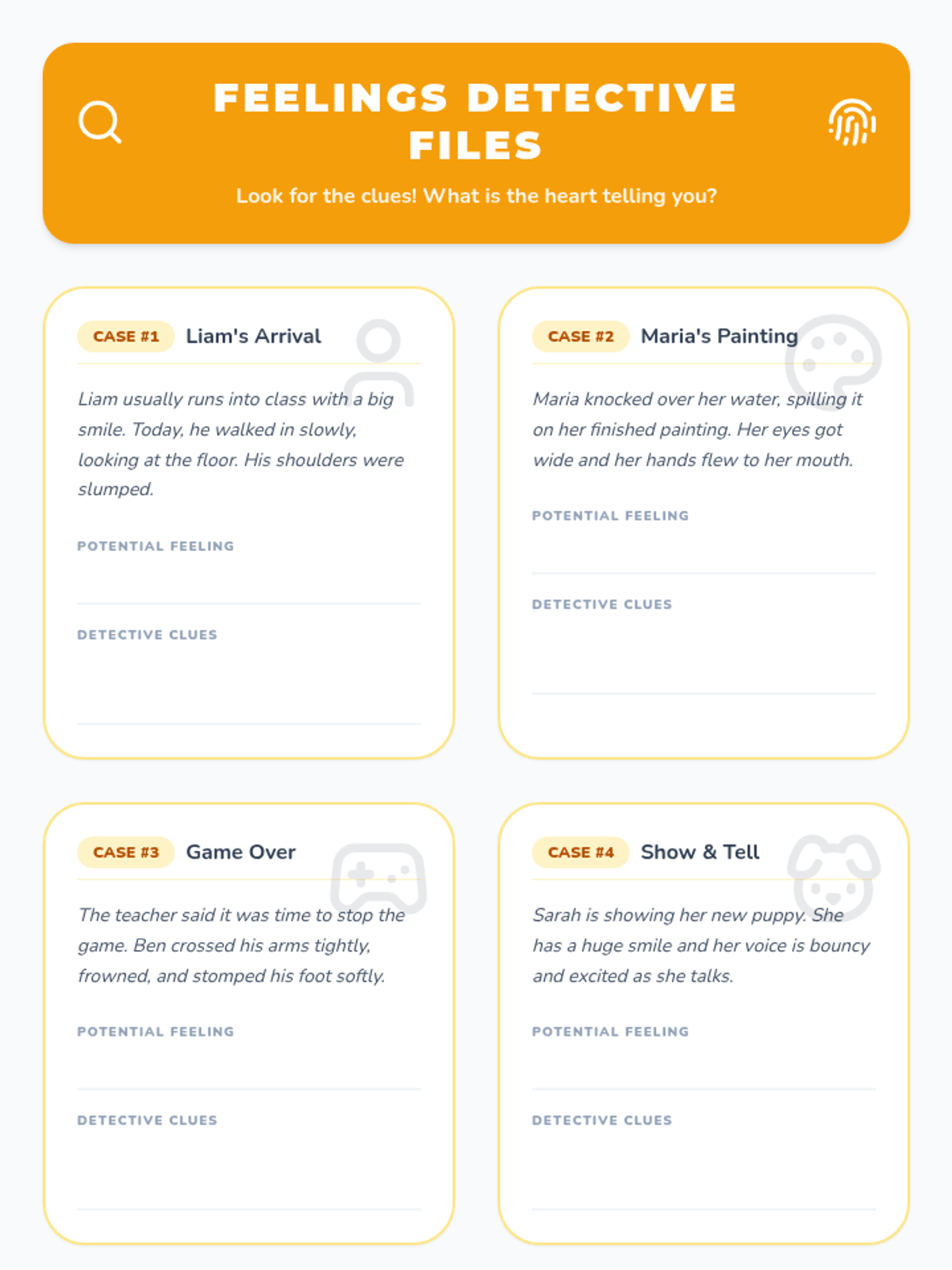 FEELINGS DETECTIVE FILES

Look for the clues! What is the heart telling you?

CASE #1 Liam's Arrival

Liam usually runs into class with a big smile. Today, he walked in slowly, looking at the floor. His shoulders were slumped.

POTENTIAL FEELING

____

DETECTIVE CLUES

____

CASE #2 Maria's Painting

Maria knocked over her water, spilling it on her finished painting. Her eyes got wide and her hands flew to her mouth.

POTENTIAL FEELING

____

DETECTIVE CLUES

____

CASE #3 Game Over

The teacher said it was time to stop the game. Ben crossed his arms tightly, frowned, and stomped his foot softly.

POTENTIAL FEELING

____

DETECTIVE CLUES

____

CASE #4 Show & Tell

Sarah is showing her new puppy. She has a huge smile and her voice is bouncy and excited as she talks.

POTENTIAL FEELING

____

DETECTIVE CLUES

____